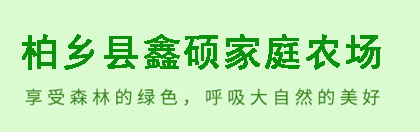 柏乡县鑫硕家庭农场

享受森林的绿色，呼吸大自然的美好